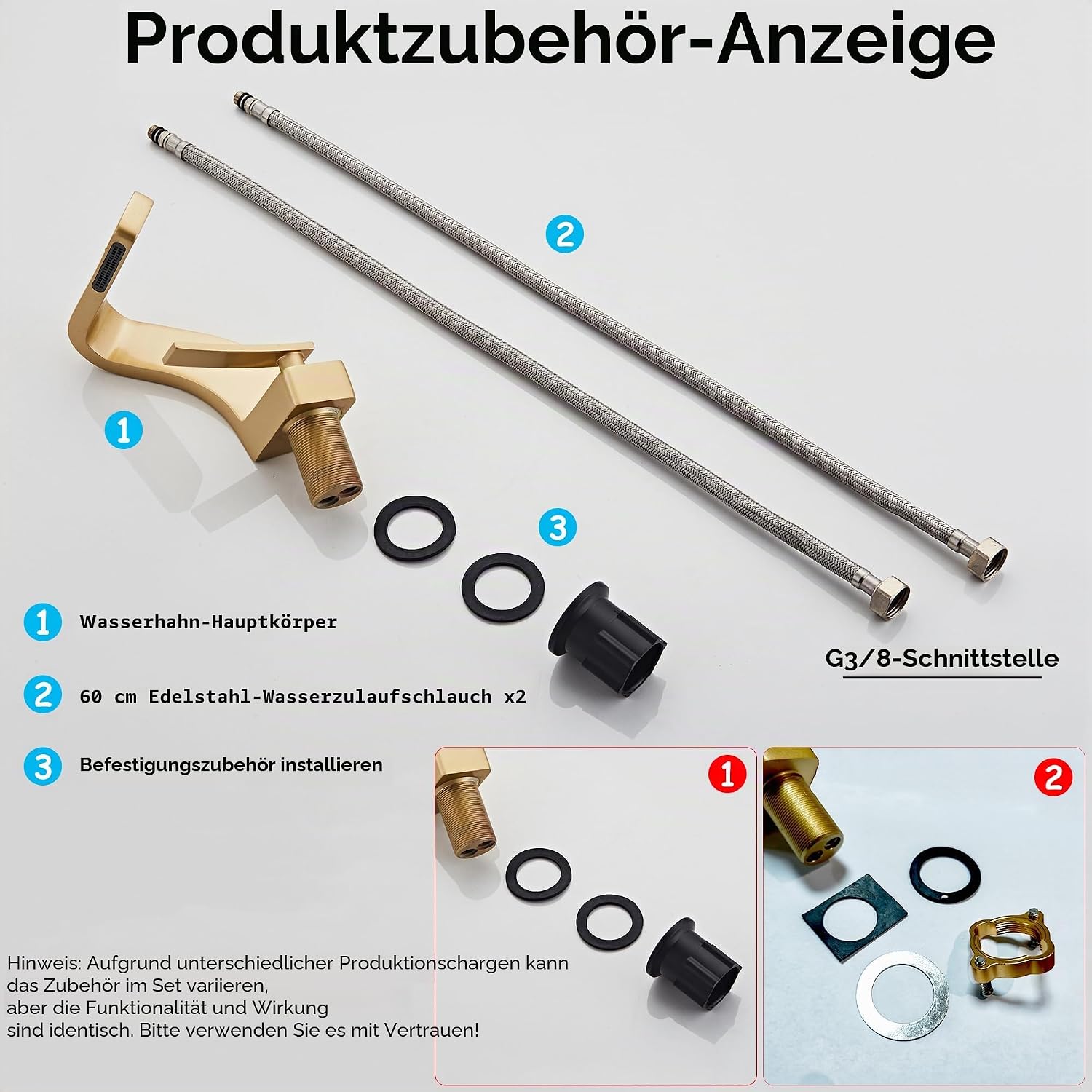 Produktzubehör-Anzeige

2

1

3

1 Wasserhahn-Hauptkörper

2 60 cm Edelstahl-Wasserzulaufschlauch x2

3 Befestigungszubehör installieren

G3/8-Schnittstelle

1

2

Hinweis: Aufgrund unterschiedlicher Produktionschargen kann das Zubehör im Set variieren,
aber die Funktionalität und Wirkung
sind identisch. Bitte verwenden Sie es mit Vertrauen!